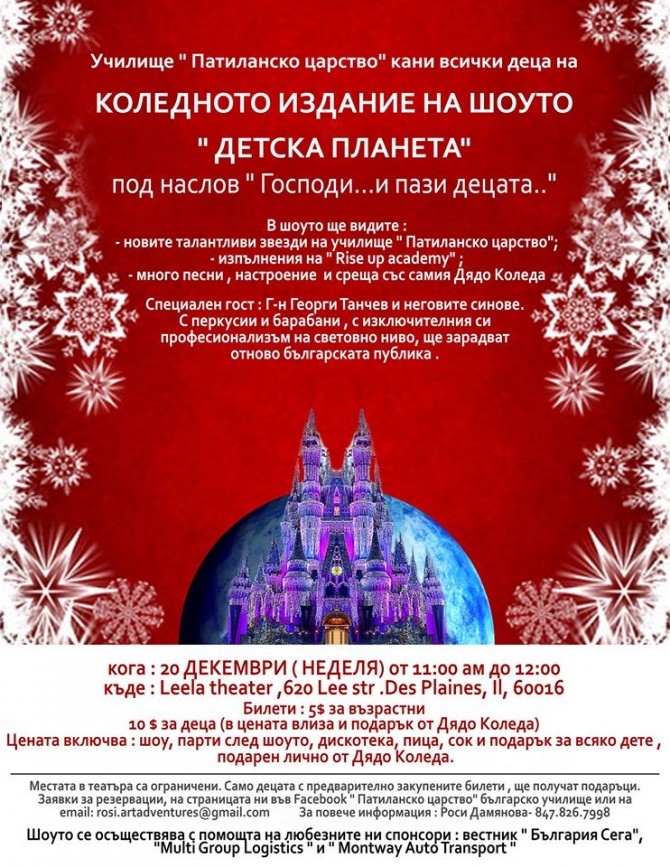 Училище " Патиланско царство" кани всички деца на

КОЛЕДНОТО ИЗДАНИЕ НА ШОУТО

" ДЕТСКА ПЛАНЕТА"

под наслов " Господи...и пази децата.."

В шоуто ще видите :
- новите талантливи звезди на училище " Патиланско царство";
- изпълнения на " Rise up academy" ;
- много песни , настроение и среща със самия Дядо Коледа

Специален гост : Г-н Георги Танчев и неговите синове. С перкусии и барабани , с изключителния си професионализъм на световно ниво, ще зарадват отново българската публика .

кога : 20 ДЕКЕМВРИ ( НЕДЕЛЯ) от 11:00 ам до 12:00
къде : Leela theater ,620 Lee str .Des Plaines, Il, 60016
Билети : 5$ за възрастни
10 $ за деца (в цената влиза и подарък от Дядо Коледа)
Цената включва : шоу, парти след шоуто, дискотека, пица, сок и подарък за всяко дете , подарен лично от Дядо Коледа.

Местата в театъра са ограничени. Само децата с предварително закупените билети , ще получат подаръци. Заявки за резервации, на страницата ни във Facebook " Патиланско царство" българско училище или на email: rosi.artadventures@gmail.com За повече информация : Роси Дамянова- 847.826.7998

Шоуто се осъществява с помощта на любезните ни спонсори : вестник " България Сега", "Multi Group Logistics " и " Montway Auto Transport "